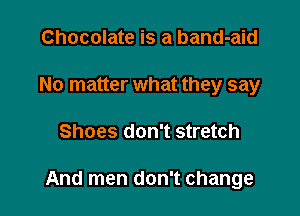 Chocolate is a band-aid

No matter what they say

Shoes don't stretch

And men don't change